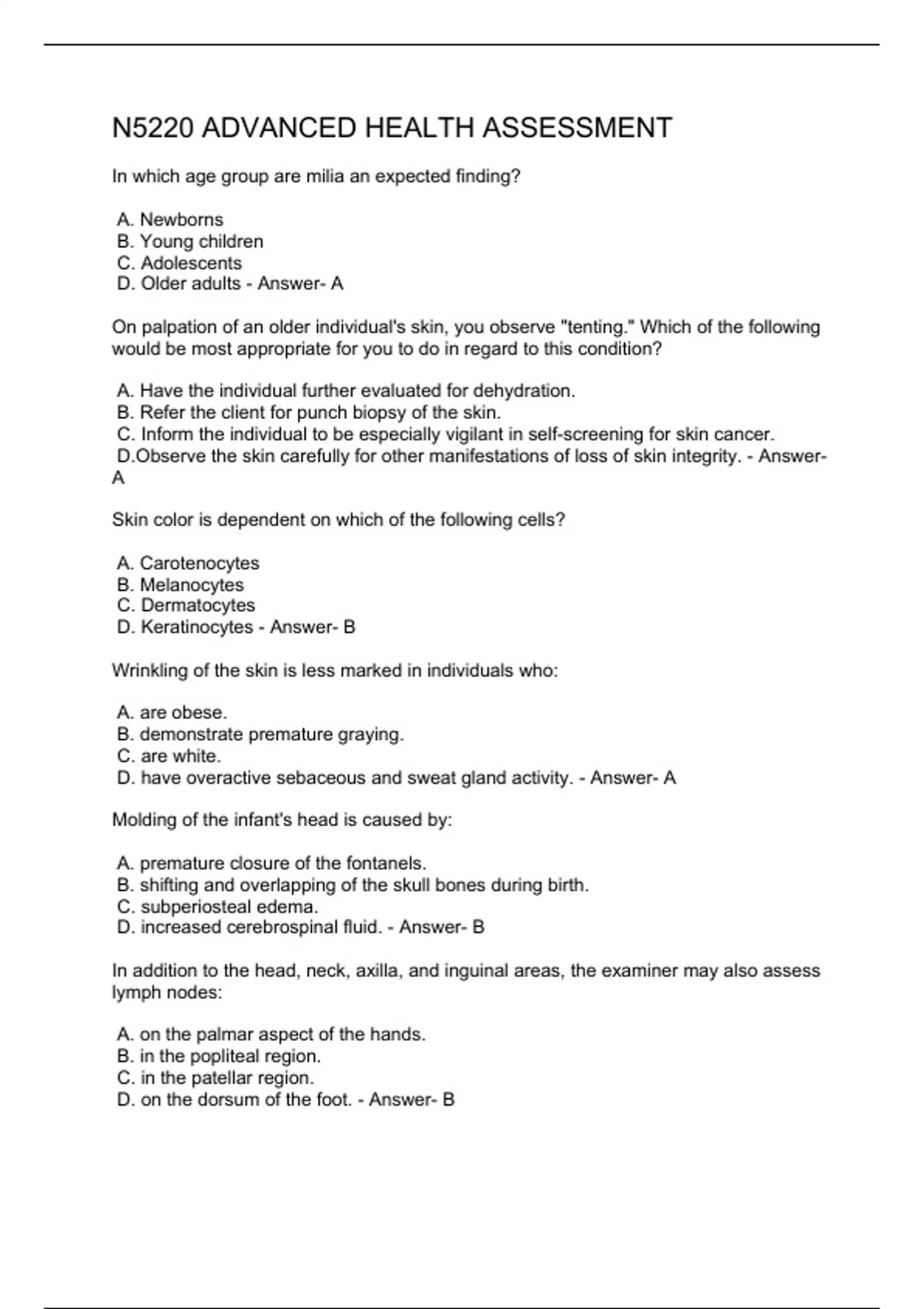 N5220 ADVANCED HEALTH ASSESSMENT

In which age group are milia an expected finding?

A. Newborns
B. Young children
C. Adolescents
D. Older adults - Answer- A

On palpation of an older individual's skin, you observe "tenting." Which of the following would be most appropriate for you to do in regard to this condition?

A. Have the individual further evaluated for dehydration.
B. Refer the client for punch biopsy of the skin.
C. Inform the individual to be especially vigilant in self-screening for skin cancer.
D.Observe the skin carefully for other manifestations of loss of skin integrity. - Answer- A

Skin color is dependent on which of the following cells?

A. Carotenocytes
B. Melanocytes
C. Dermatocytes
D. Keratinocytes - Answer- B

Wrinkling of the skin is less marked in individuals who:

A. are obese.
B. demonstrate premature graying.
C. are white.
D. have overactive sebaceous and sweat gland activity. - Answer- A

Molding of the infant's head is caused by:

A. premature closure of the fontanels.
B. shifting and overlapping of the skull bones during birth.
C. subperiosteal edema.
D. increased cerebrospinal fluid. - Answer- B

In addition to the head, neck, axilla, and inguinal areas, the examiner may also assess lymph nodes:

A. on the palmar aspect of the hands.
B. in the popliteal region.
C. in the patellar region.
D. on the dorsum of the foot. - Answer- B